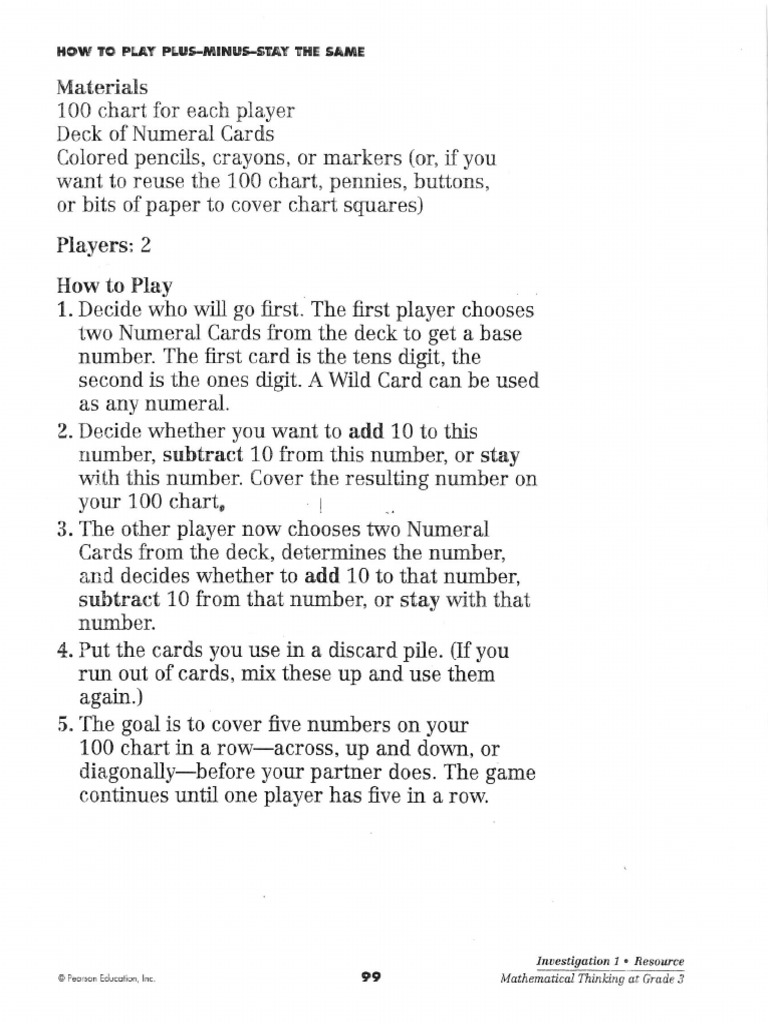 HOW TO PLAY PLUS–MINUS–STAY THE SAME

Materials
100 chart for each player
Deck of Numeral Cards
Colored pencils, crayons, or markers (or, if you want to reuse the 100 chart, pennies, buttons, or bits of paper to cover chart squares)

Players: 2

How to Play
1. Decide who will go first. The first player chooses two Numeral Cards from the deck to get a base number. The first card is the tens digit, the second is the ones digit. A Wild Card can be used as any numeral.
2. Decide whether you want to add 10 to this number, subtract 10 from this number, or stay with this number. Cover the resulting number on your 100 chart.
3. The other player now chooses two Numeral Cards from the deck, determines the number, and decides whether to add 10 to that number, subtract 10 from that number, or stay with that number.
4. Put the cards you use in a discard pile. (If you run out of cards, mix these up and use them again.)
5. The goal is to cover five numbers on your 100 chart in a row—across, up and down, or diagonally—before your partner does. The game continues until one player has five in a row.

© Pearson Education, Inc.
99
Investigation 1 • Resource
Mathematical Thinking at Grade 3